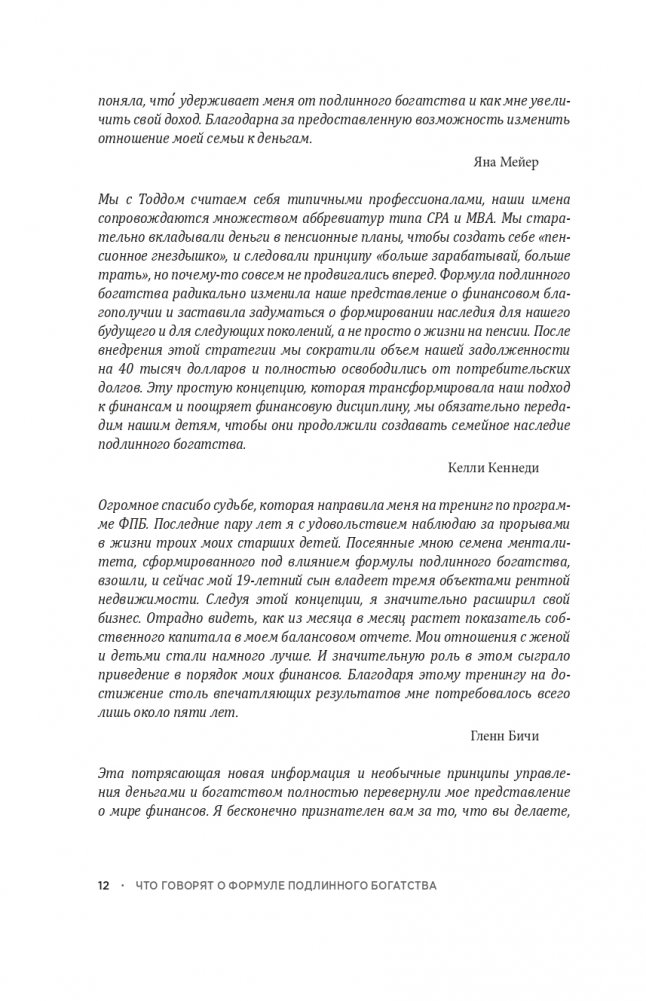 поняла, что́ удерживает меня от подлинного богатства и как мне увеличить свой доход. Благодарна за предоставленную возможность изменить отношение моей семьи к деньгам.

Яна Мейер

Мы с Тоддом считаем себя типичными профессионалами, наши имена сопровождаются множеством аббревиатур типа CPA и MBA. Мы старательно вкладывали деньги в пенсионные планы, чтобы создать себе «пенсионное гнездышко», и следовали принципу «больше зарабатывай, больше трать», но почему-то совсем не продвигались вперед. Формула подлинного богатства радикально изменила наше представление о финансовом благополучии и заставила задуматься о формировании наследия для нашего будущего и для следующих поколений, а не просто о жизни на пенсии. После внедрения этой стратегии мы сократили объем нашей задолженности на 40 тысяч долларов и полностью освободились от потребительских долгов. Эту простую концепцию, которая трансформировала наш подход к финансам и поощряет финансовую дисциплину, мы обязательно передадим нашим детям, чтобы они продолжили создавать семейное наследие подлинного богатства.

Келли Кеннеди

Огромное спасибо судьбе, которая направила меня на тренинг по программе ФПБ. Последние пару лет я с удовольствием наблюдаю за прорывами в жизни троих моих старших детей. Посеянные мною семена менталитета, сформированного под влиянием формулы подлинного богатства, взошли, и сейчас мой 19-летний сын владеет тремя объектами рентной недвижимости. Следуя этой концепции, я значительно расширил свой бизнес. Отрадно видеть, как из месяца в месяц растет показатель собственного капитала в моем балансовом отчете. Мои отношения с женой и детьми стали намного лучше. И значительную роль в этом сыграло приведение в порядок моих финансов. Благодаря этому тренингу на достижение столь впечатляющих результатов мне потребовалось всего лишь около пяти лет.

Гленн Бичи

Эта потрясающая новая информация и необычные принципы управления деньгами и богатством полностью перевернули мое представление о мире финансов. Я бесконечно признателен вам за то, что вы делаете,

12 · ЧТО ГОВОРЯТ О ФОРМУЛЕ ПОДЛИННОГО БОГАТСТВА